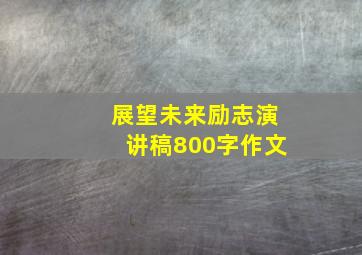 展望未来励志演讲稿800字作文